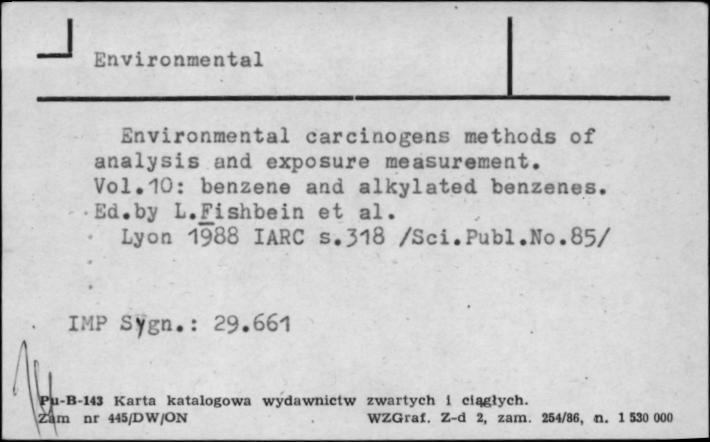 Environmental

Environmental carcinogens methods of analysis and exposure measurement. Vol.10: benzene and alkylated benzenes. Ed.by L.Fishbein et al.
Lyon 1988 IARC s.318 /Sci.Publ.No.85/

IMP Sygn.: 29.661

Pu-B-143 Karta katalogowa wydawnictw zwartych i ciągłych.
Zam nr 445/DW/ON WZGraf. Z-d 2, zam. 254/86, n. 1 530 000